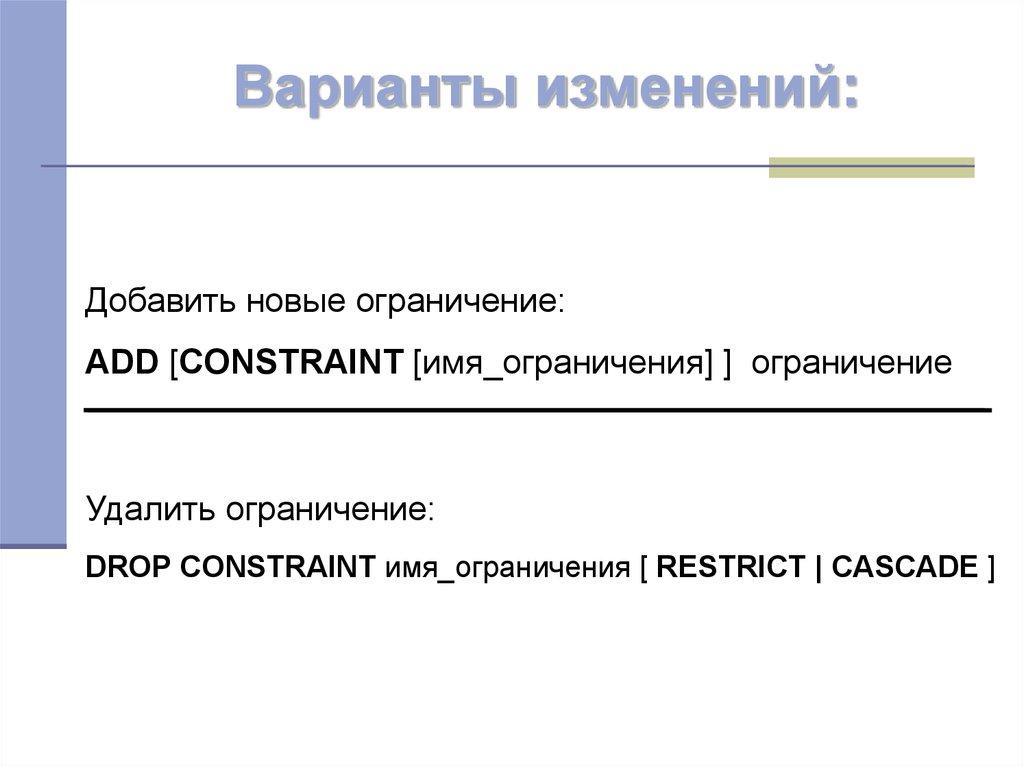 Варианты изменений:

Добавить новые ограничение:

ADD [CONSTRAINT [имя_ограничения] ] ограничение

Удалить ограничение:

DROP CONSTRAINT имя_ограничения [ RESTRICT | CASCADE ]